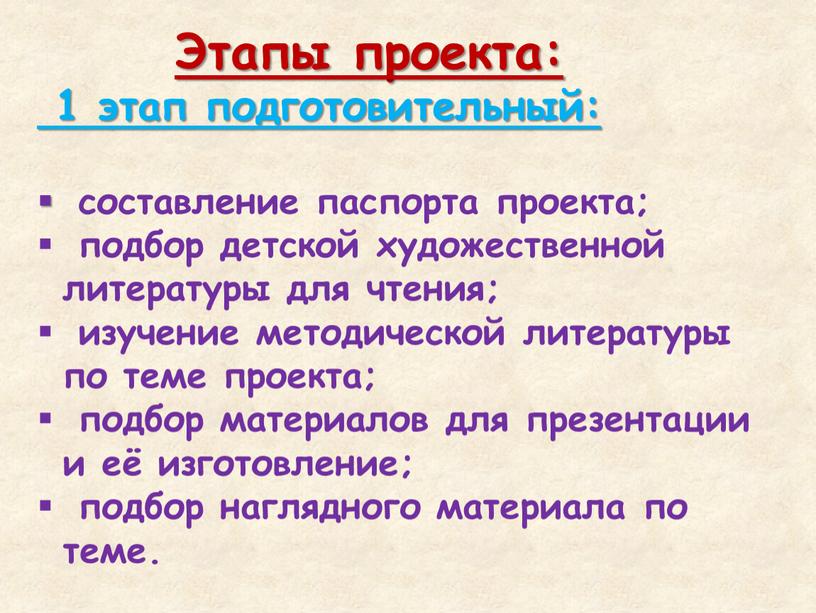 Этапы проекта:
1 этап подготовительный:

▪ составление паспорта проекта;
▪ подбор детской художественной литературы для чтения;
▪ изучение методической литературы по теме проекта;
▪ подбор материалов для презентации и её изготовление;
▪ подбор наглядного материала по теме.